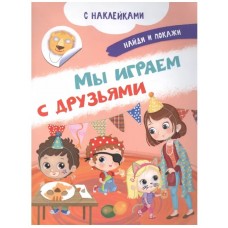 С НАКЛЕЙКАМИ

НАЙДИ И ПОКАЖИ

МЫ ИГРАЕМ С ДРУЗЬЯМИ